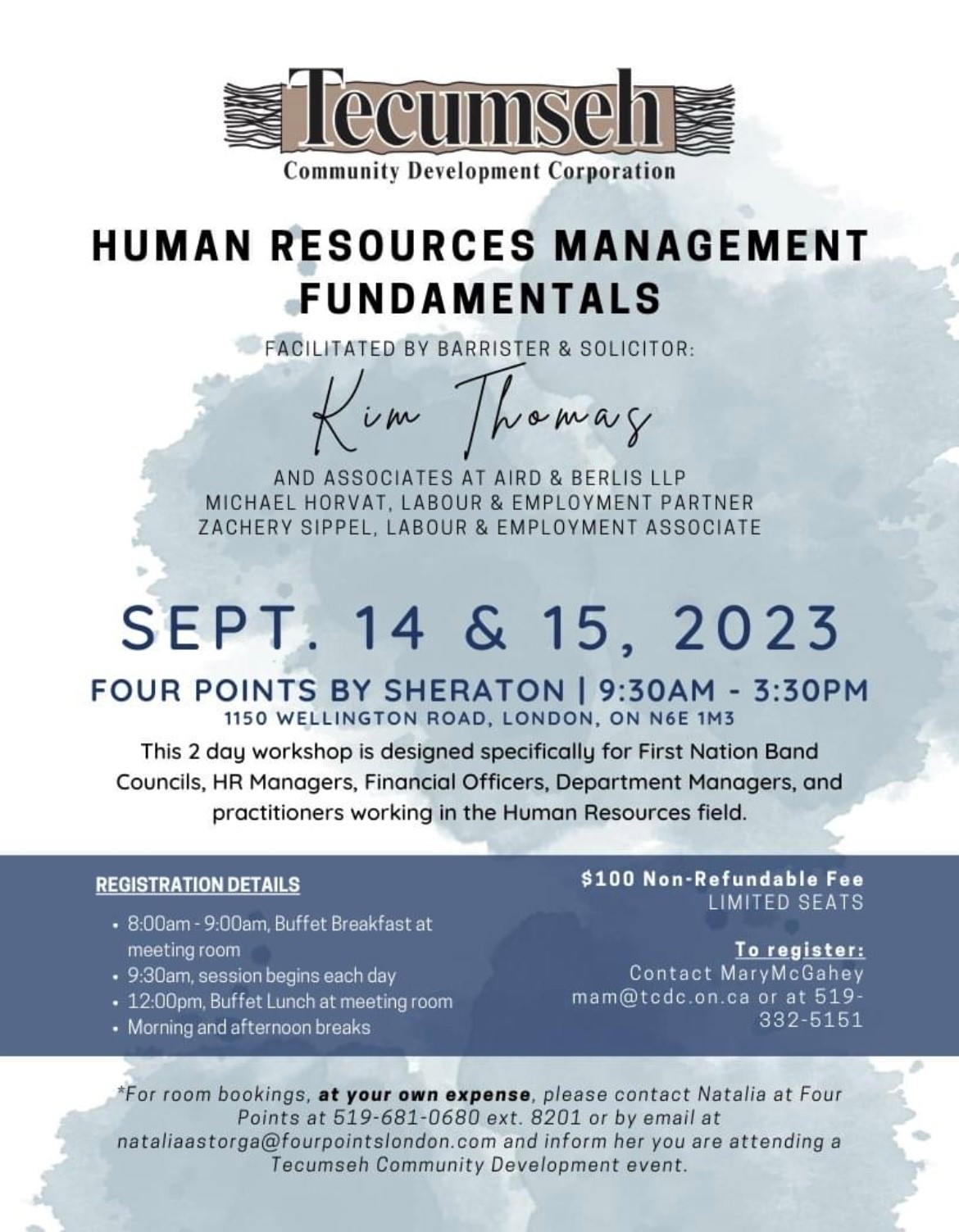 Tecumseh
Community Development Corporation

HUMAN RESOURCES MANAGEMENT FUNDAMENTALS

FACILITATED BY BARRISTER & SOLICITOR:

Kim Thomas

AND ASSOCIATES AT AIRD & BERLIS LLP
MICHAEL HORVAT, LABOUR & EMPLOYMENT PARTNER
ZACHERY SIPPEL, LABOUR & EMPLOYMENT ASSOCIATE

SEPT. 14 & 15, 2023

FOUR POINTS BY SHERATON | 9:30AM - 3:30PM
1150 WELLINGTON ROAD, LONDON, ON N6E 1M3

This 2 day workshop is designed specifically for First Nation Band Councils, HR Managers, Financial Officers, Department Managers, and practitioners working in the Human Resources field.

REGISTRATION DETAILS
• 8:00am - 9:00am, Buffet Breakfast at meeting room
• 9:30am, session begins each day
• 12:00pm, Buffet Lunch at meeting room
• Morning and afternoon breaks

$100 Non-Refundable Fee
LIMITED SEATS

To register:
Contact MaryMcGahey
mam@tcdc.on.ca or at 519-332-5151

*For room bookings, at your own expense, please contact Natalia at Four Points at 519-681-0680 ext. 8201 or by email at nataliaastorga@fourpointslondon.com and inform her you are attending a Tecumseh Community Development event.